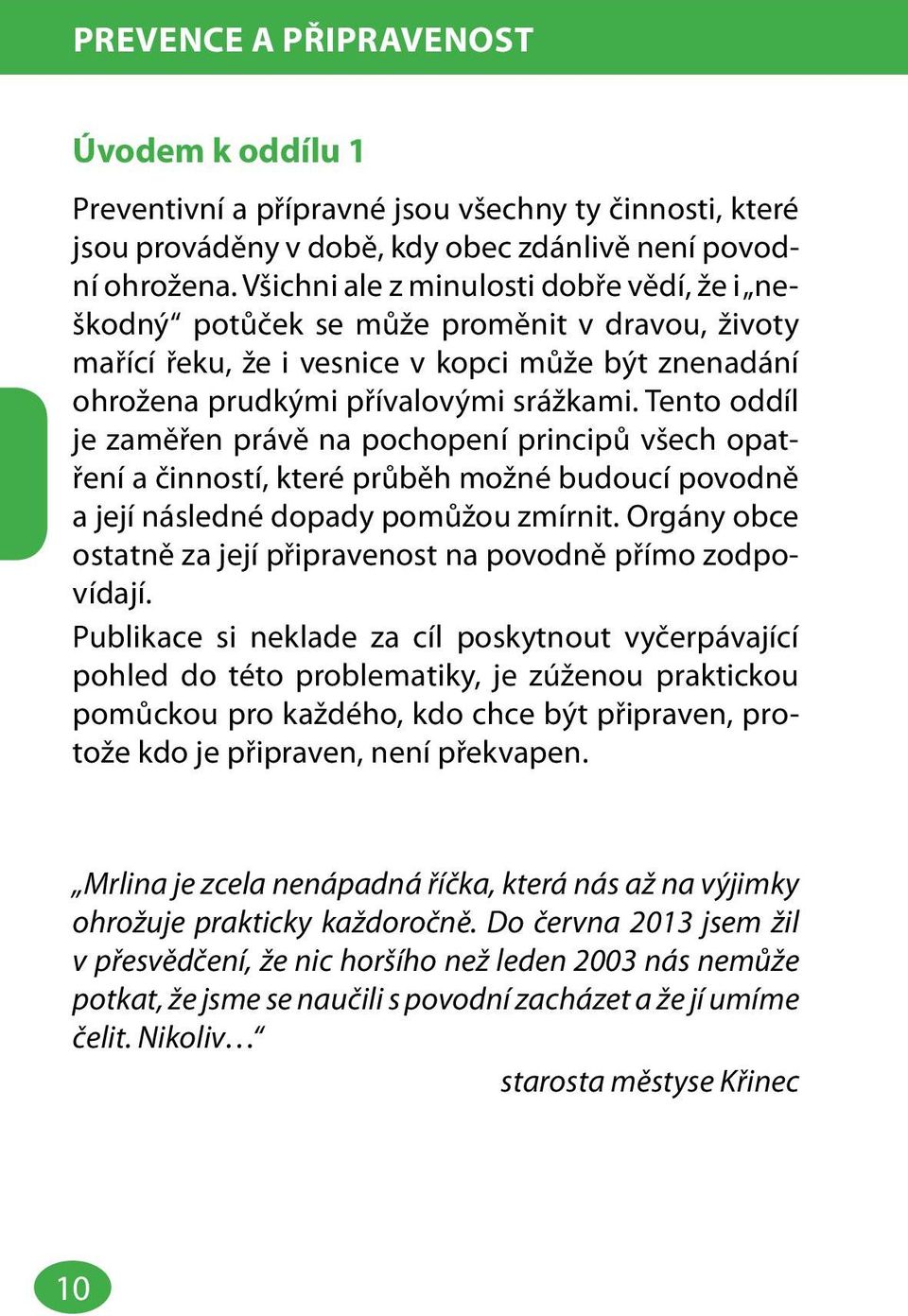 PREVENCE A PŘIPRAVENOST

Úvodem k oddílu 1

Preventivní a přípravné jsou všechny ty činnosti, které jsou prováděny v době, kdy obec zdánlivě není povodní ohrožena. Všichni ale z minulosti dobře vědí, že i „neškodný“ potůček se může proměnit v dravou, životy mařící řeku, že i vesnice v kopci může být znenadání ohrožena prudkými přívalovými srážkami. Tento oddíl je zaměřen právě na pochopení principů všech opatření a činností, které průběh možné budoucí povodně a její následné dopady pomůžou zmírnit. Orgány obce ostatně za její připravenost na povodně přímo zodpovídají.

Publikace si neklade za cíl poskytnout vyčerpávající pohled do této problematiky, je zúženou praktickou pomůckou pro každého, kdo chce být připraven, protože kdo je připraven, není překvapen.

„Mrlina je zcela nenápadná říčka, která nás až na výjimky ohrožuje prakticky každoročně. Do června 2013 jsem žil v přesvědčení, že nic horšího než leden 2003 nás nemůže potkat, že jsme se naučili s povodní zacházet a že jí umíme čelit. Nikoliv…“

starosta městyse Křinec

10